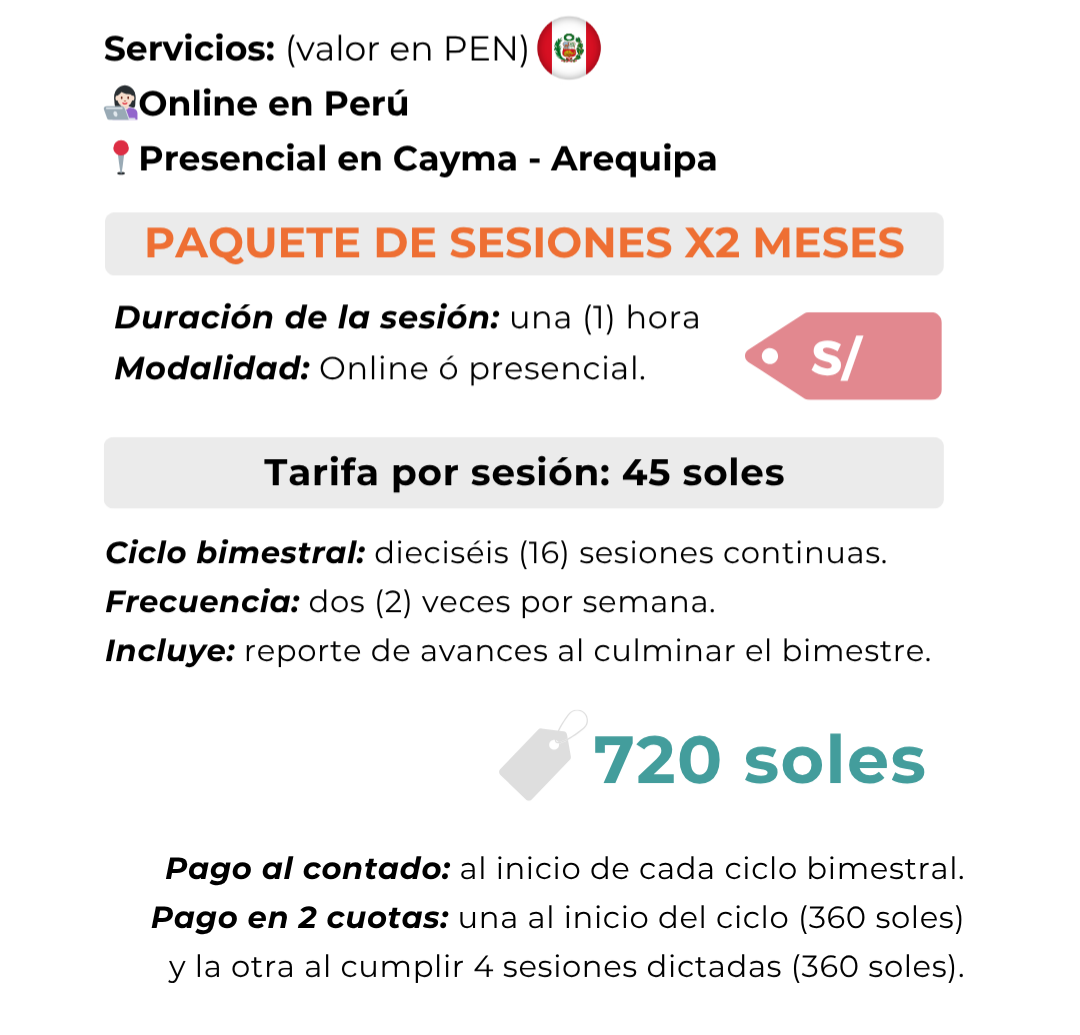 Servicios: (valor en PEN)
Online en Perú
Presencial en Cayma - Arequipa

PAQUETE DE SESIONES X2 MESES

Duración de la sesión: una (1) hora
Modalidad: Online ó presencial.

S/

Tarifa por sesión: 45 soles

Ciclo bimestral: dieciséis (16) sesiones continuas.
Frecuencia: dos (2) veces por semana.
Incluye: reporte de avances al culminar el bimestre.

720 soles

Pago al contado: al inicio de cada ciclo bimestral.
Pago en 2 cuotas: una al inicio del ciclo (360 soles) y la otra al cumplir 4 sesiones dictadas (360 soles).